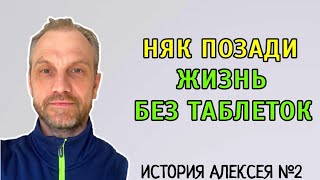 НЯК ПОЗАДИ
ЖИЗНЬ
БЕЗ ТАБЛЕТОК

ИСТОРИЯ АЛЕКСЕЯ №2